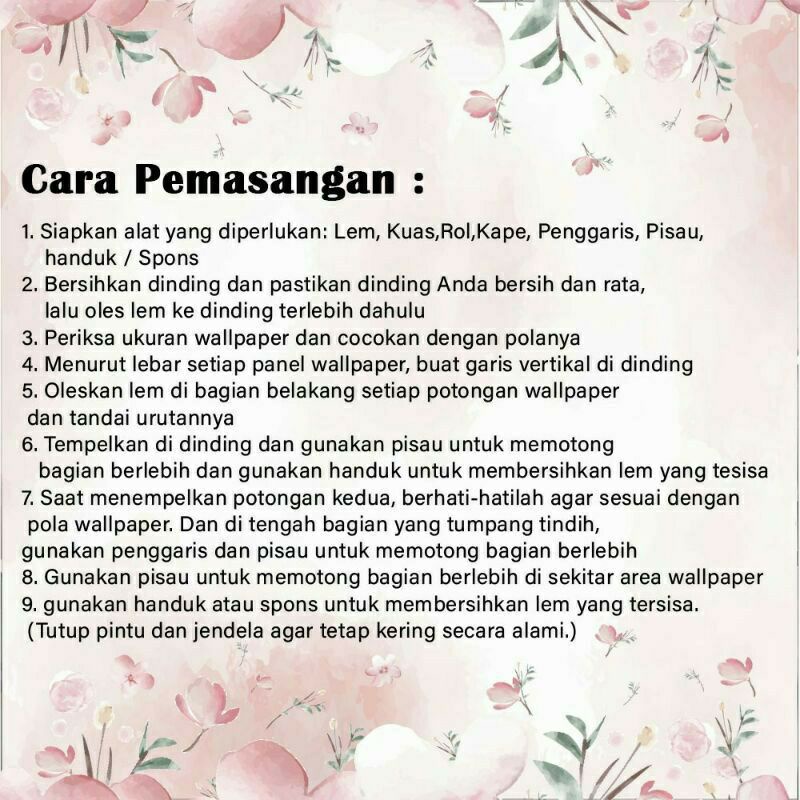 Cara Pemasangan :

1. Siapkan alat yang diperlukan: Lem, Kuas,Rol,Kape, Penggaris, Pisau, handuk / Spons
2. Bersihkan dinding dan pastikan dinding Anda bersih dan rata, lalu oles lem ke dinding terlebih dahulu
3. Periksa ukuran wallpaper dan cocokan dengan polanya
4. Menurut lebar setiap panel wallpaper, buat garis vertikal di dinding
5. Oleskan lem di bagian belakang setiap potongan wallpaper dan tandai urutannya
6. Tempelkan di dinding dan gunakan pisau untuk memotong bagian berlebih dan gunakan handuk untuk membersihkan lem yang tesisa
7. Saat menempelkan potongan kedua, berhati-hatilah agar sesuai dengan pola wallpaper. Dan di tengah bagian yang tumpang tindih, gunakan penggaris dan pisau untuk memotong bagian berlebih
8. Gunakan pisau untuk memotong bagian berlebih di sekitar area wallpaper
9. gunakan handuk atau spons untuk membersihkan lem yang tersisa. (Tutup pintu dan jendela agar tetap kering secara alami.)